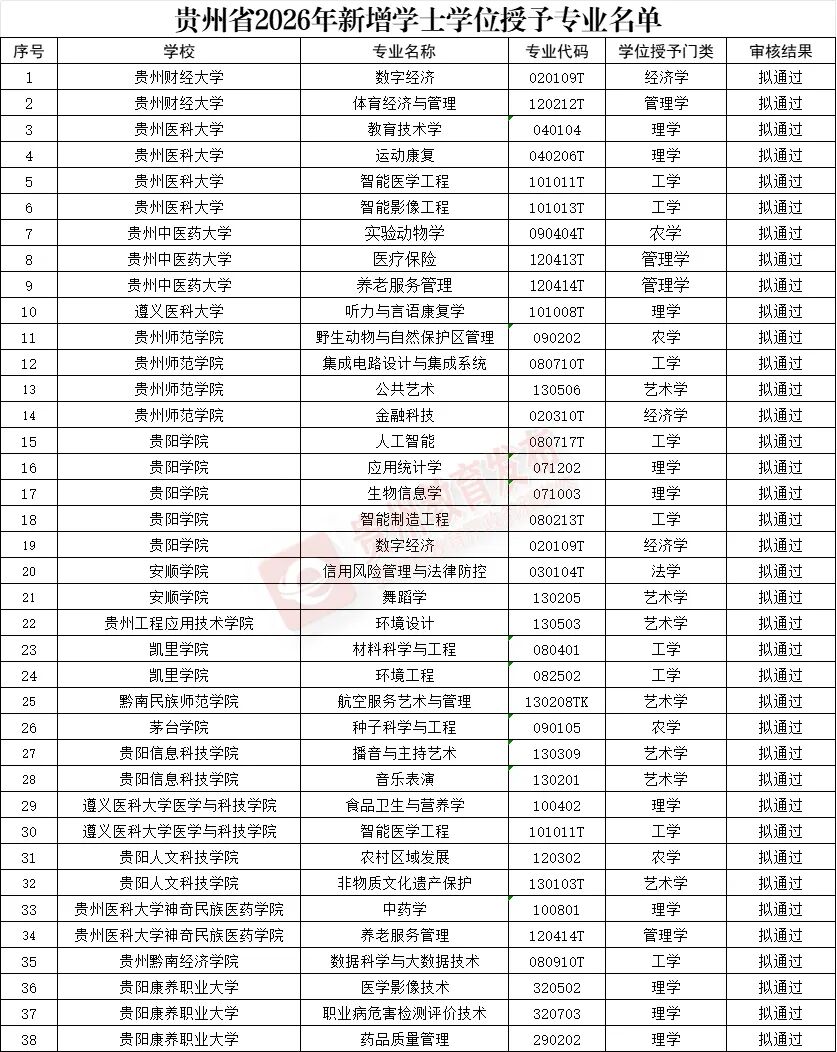 贵州省2026年新增学士学位授予专业名单

| 序号 | 学校 | 专业名称 | 专业代码 | 学位授予门类 | 审核结果 |
|---|---|---|---|---|---|
| 1 | 贵州财经大学 | 数字经济 | 020109T | 经济学 | 拟通过 |
| 2 | 贵州财经大学 | 体育经济与管理 | 120212T | 管理学 | 拟通过 |
| 3 | 贵州医科大学 | 教育技术学 | 040104 | 理学 | 拟通过 |
| 4 | 贵州医科大学 | 运动康复 | 040206T | 理学 | 拟通过 |
| 5 | 贵州医科大学 | 智能医学工程 | 101011T | 工学 | 拟通过 |
| 6 | 贵州医科大学 | 智能影像工程 | 101013T | 工学 | 拟通过 |
| 7 | 贵州中医药大学 | 实验动物学 | 090404T | 农学 | 拟通过 |
| 8 | 贵州中医药大学 | 医疗保险 | 120413T | 管理学 | 拟通过 |
| 9 | 贵州中医药大学 | 养老服务管理 | 120414T | 管理学 | 拟通过 |
| 10 | 遵义医科大学 | 听力与言语康复学 | 101008T | 理学 | 拟通过 |
| 11 | 贵州师范学院 | 野生动物与自然保护区管理 | 090202 | 农学 | 拟通过 |
| 12 | 贵州师范学院 | 集成电路设计与集成系统 | 080710T | 工学 | 拟通过 |
| 13 | 贵州师范学院 | 公共艺术 | 130506 | 艺术学 | 拟通过 |
| 14 | 贵州师范学院 | 金融科技 | 020310T | 经济学 | 拟通过 |
| 15 | 贵阳学院 | 人工智能 | 080717T | 工学 | 拟通过 |
| 16 | 贵阳学院 | 应用统计学 | 071202 | 理学 | 拟通过 |
| 17 | 贵阳学院 | 生物信息学 | 071003 | 理学 | 拟通过 |
| 18 | 贵阳学院 | 智能制造工程 | 080213T | 工学 | 拟通过 |
| 19 | 贵阳学院 | 数字经济 | 020109T | 经济学 | 拟通过 |
| 20 | 安顺学院 | 信用风险管理与法律防控 | 030104T | 法学 | 拟通过 |
| 21 | 安顺学院 | 舞蹈学 | 130205 | 艺术学 | 拟通过 |
| 22 | 贵州工程应用技术学院 | 环境设计 | 130503 | 艺术学 | 拟通过 |
| 23 | 凯里学院 | 材料科学与工程 | 080401 | 工学 | 拟通过 |
| 24 | 凯里学院 | 环境工程 | 082502 | 工学 | 拟通过 |
| 25 | 黔南民族师范学院 | 航空服务艺术与管理 | 130208TK | 艺术学 | 拟通过 |
| 26 | 茅台学院 | 种子科学与工程 | 090105 | 农学 | 拟通过 |
| 27 | 贵阳信息科技学院 | 播音与主持艺术 | 130309 | 艺术学 | 拟通过 |
| 28 | 贵阳信息科技学院 | 音乐表演 | 130201 | 艺术学 | 拟通过 |
| 29 | 遵义医科大学医学与科技学院 | 食品卫生与营养学 | 100402 | 理学 | 拟通过 |
| 30 | 遵义医科大学医学与科技学院 | 智能医学工程 | 101011T | 工学 | 拟通过 |
| 31 | 贵阳人文科技学院 | 农村区域发展 | 120302 | 农学 | 拟通过 |
| 32 | 贵阳人文科技学院 | 非物质文化遗产保护 | 130103T | 艺术学 | 拟通过 |
| 33 | 贵州医科大学神奇民族医药学院 | 中药学 | 100801 | 理学 | 拟通过 |
| 34 | 贵州医科大学神奇民族医药学院 | 养老服务管理 | 120414T | 管理学 | 拟通过 |
| 35 | 贵州黔南经济学院 | 数据科学与大数据技术 | 080910T | 工学 | 拟通过 |
| 36 | 贵阳康养职业大学 | 医学影像技术 | 320502 | 理学 | 拟通过 |
| 37 | 贵阳康养职业大学 | 职业病危害检测评价技术 | 320703 | 理学 | 拟通过 |
| 38 | 贵阳康养职业大学 | 药品质量管理 | 290202 | 理学 | 拟通过 |